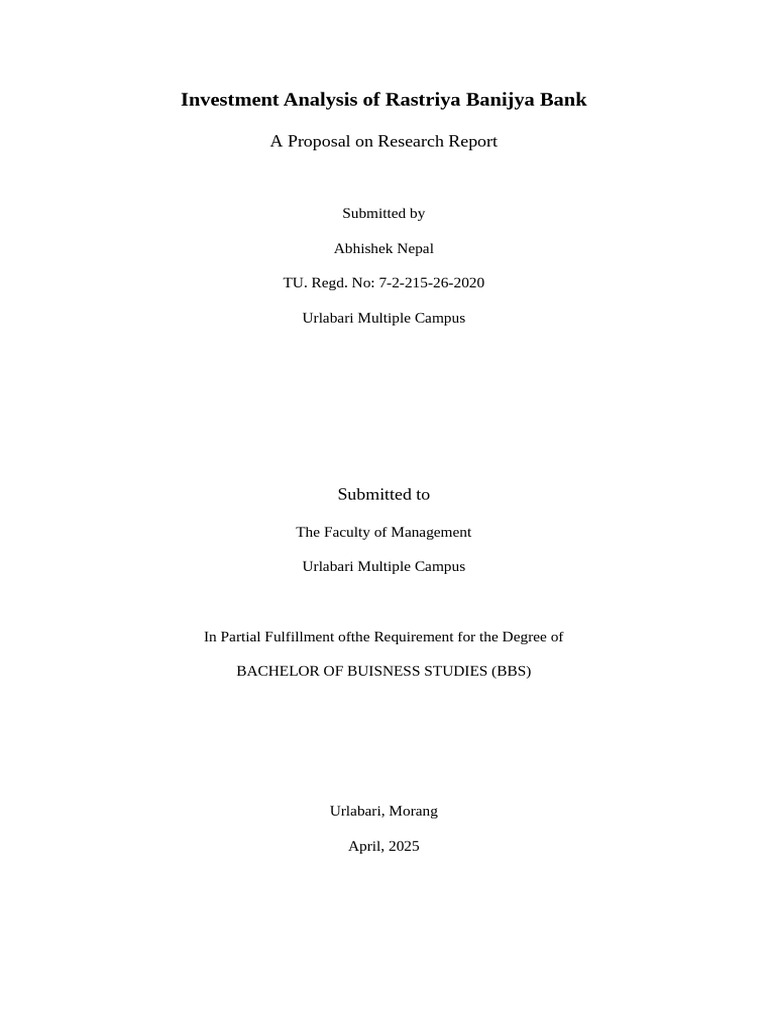 Investment Analysis of Rastriya Banijya Bank

A Proposal on Research Report

Submitted by

Abhishek Nepal

TU. Regd. No: 7-2-215-26-2020

Urlabari Multiple Campus

Submitted to

The Faculty of Management

Urlabari Multiple Campus

In Partial Fulfillment ofthe Requirement for the Degree of

BACHELOR OF BUISNESS STUDIES (BBS)

Urlabari, Morang

April, 2025